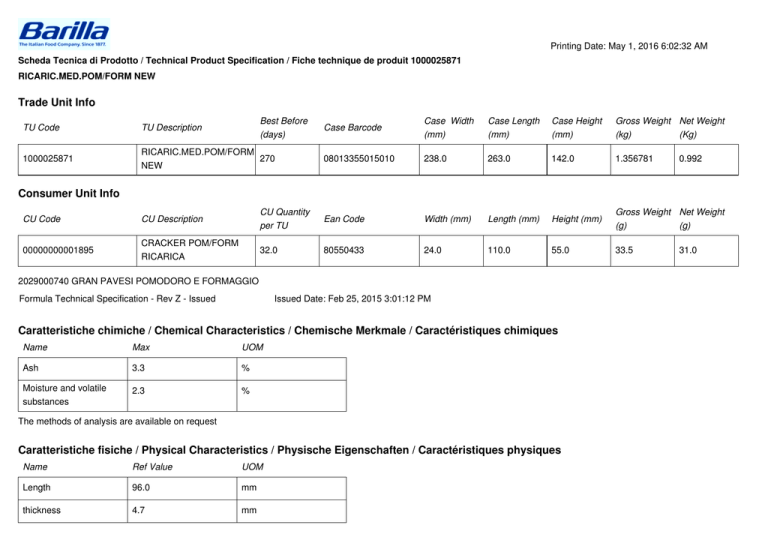 Barilla
The Italian Food Company. Since 1877.

Printing Date: May 1, 2016 6:02:32 AM

Scheda Tecnica di Prodotto / Technical Product Specification / Fiche technique de produit 1000025871
RICARIC.MED.POM/FORM NEW

Trade Unit Info

| TU Code | TU Description | Best Before (days) | Case Barcode | Case Width (mm) | Case Length (mm) | Case Height (mm) | Gross Weight (kg) | Net Weight (Kg) |
|---|---|---|---|---|---|---|---|---|
| 1000025871 | RICARIC.MED.POM/FORM NEW | 270 | 08013355015010 | 238.0 | 263.0 | 142.0 | 1.356781 | 0.992 |

Consumer Unit Info

| CU Code | CU Description | CU Quantity per TU | Ean Code | Width (mm) | Length (mm) | Height (mm) | Gross Weight (g) | Net Weight (g) |
|---|---|---|---|---|---|---|---|---|
| 00000000001895 | CRACKER POM/FORM RICARICA | 32.0 | 80550433 | 24.0 | 110.0 | 55.0 | 33.5 | 31.0 |

2029000740 GRAN PAVESI POMODORO E FORMAGGIO
Formula Technical Specification - Rev Z - Issued    Issued Date: Feb 25, 2015 3:01:12 PM

Caratteristiche chimiche / Chemical Characteristics / Chemische Merkmale / Caractéristiques chimiques

| Name | Max | UOM |
|---|---|---|
| Ash | 3.3 | % |
| Moisture and volatile substances | 2.3 | % |

The methods of analysis are available on request

Caratteristiche fisiche / Physical Characteristics / Physische Eigenschaften / Caractéristiques physiques

| Name | Ref Value | UOM |
|---|---|---|
| Length | 96.0 | mm |
| thickness | 4.7 | mm |